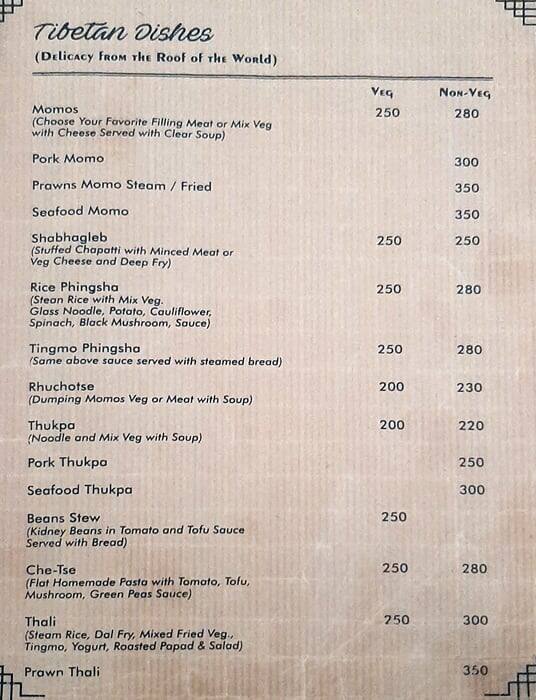 Tibetan Dishes
(Delicacy from the Roof of the World)

| | Veg | Non-Veg |
|---|---|---|
| Momos (Choose Your Favorite Filling Meat or Mix Veg with Cheese Served with Clear Soup) | 250 | 280 |
| Pork Momo | | 300 |
| Prawns Momo Steam / Fried | | 350 |
| Seafood Momo | | 350 |
| Shabhagleb (Stuffed Chapatti with Minced Meat or Veg Cheese and Deep Fry) | 250 | 250 |
| Rice Phingsha (Stean Rice with Mix Veg. Glass Noodle, Potato, Cauliflower, Spinach, Black Mushroom, Sauce) | 250 | 280 |
| Tingmo Phingsha (Same above sauce served with steamed bread) | 250 | 280 |
| Rhuchotse (Dumping Momos Veg or Meat with Soup) | 200 | 230 |
| Thukpa (Noodle and Mix Veg with Soup) | 200 | 220 |
| Pork Thukpa | | 250 |
| Seafood Thukpa | | 300 |
| Beans Stew (Kidney Beans in Tomato and Tofu Sauce Served with Bread) | 250 | |
| Che-Tse (Flat Homemade Pasta with Tomato, Tofu, Mushroom, Green Peas Sauce) | 250 | 280 |
| Thali (Steam Rice, Dal Fry, Mixed Fried Veg., Tingmo, Yogurt, Roasted Papad & Salad) | 250 | 300 |
| Prawn Thali | | 350 |